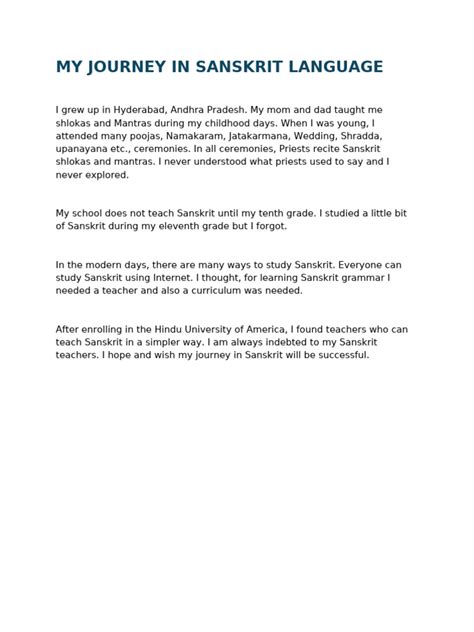 MY JOURNEY IN SANSKRIT LANGUAGE

I grew up in Hyderabad, Andhra Pradesh. My mom and dad taught me shlokas and Mantras during my childhood days. When I was young, I attended many poojas, Namakaram, Jatakarmana, Wedding, Shradda, upanayana etc., ceremonies. In all ceremonies, Priests recite Sanskrit shlokas and mantras. I never understood what priests used to say and I never explored.

My school does not teach Sanskrit until my tenth grade. I studied a little bit of Sanskrit during my eleventh grade but I forgot.

In the modern days, there are many ways to study Sanskrit. Everyone can study Sanskrit using Internet. I thought, for learning Sanskrit grammar I needed a teacher and also a curriculum was needed.

After enrolling in the Hindu University of America, I found teachers who can teach Sanskrit in a simpler way. I am always indebted to my Sanskrit teachers. I hope and wish my journey in Sanskrit will be successful.